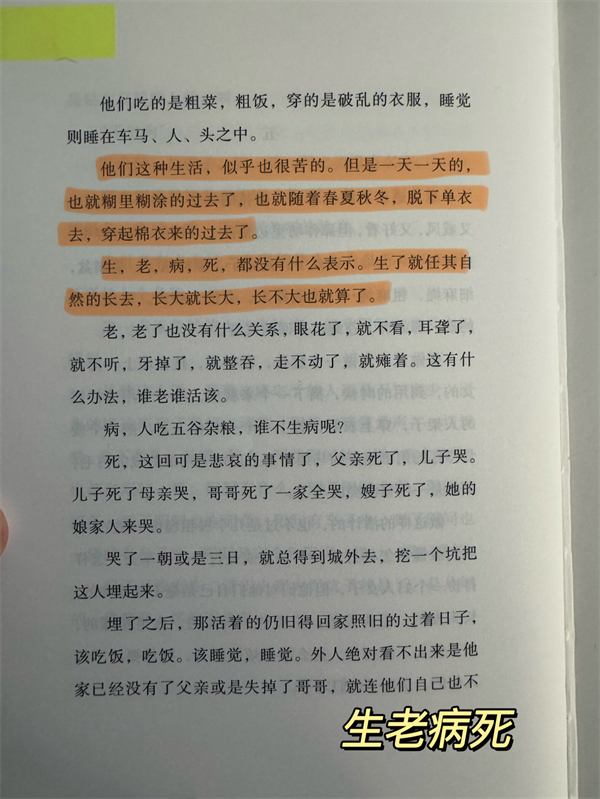 他们吃的是粗菜，粗饭，穿的是破乱的衣服，睡觉则睡在车马、人、头之中。

他们这种生活，似乎也很苦的。但是一天一天的，也就糊里糊涂的过去了，也就随着春夏秋冬，脱下单衣去，穿起棉衣来的过去了。

生，老，病，死，都没有什么表示。生了就任其自然的长去，长大就长大，长不大也就算了。

老，老了也没有什么关系，眼花了，就不看，耳聋了，就不听，牙掉了，就整吞，走不动了，就瘫着。这有什么办法，谁老谁活该。

病，人吃五谷杂粮，谁不生病呢？

死，这回可是悲哀的事情了，父亲死了，儿子哭。儿子死了母亲哭，哥哥死了一家全哭，嫂子死了，她的娘家人来哭。

哭了一朝或是三日，就总得到城外去，挖一个坑把这人埋起来。

埋了之后，那活着的仍旧得回家照旧的过着日子，该吃饭，吃饭。该睡觉，睡觉。外人绝对看不出来是他家已经没有了父亲或是失掉了哥哥，就连他们自己也不

生老病死